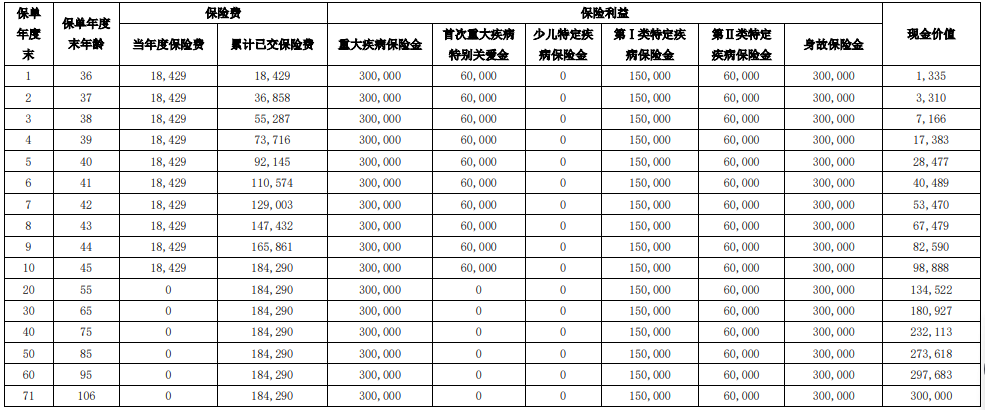 | 保单年度末 | 保单年度末年龄 | 保险费 当年度保险费 | 保险费 累计已交保险费 | 保险利益 重大疾病保险金 | 保险利益 首次重大疾病特别关爱金 | 保险利益 少儿特定疾病保险金 | 保险利益 第Ⅰ类特定疾病保险金 | 保险利益 第Ⅱ类特定疾病保险金 | 保险利益 身故保险金 | 现金价值 |
|---|---|---|---|---|---|---|---|---|---|---|
| 1 | 36 | 18,429 | 18,429 | 300,000 | 60,000 | 0 | 150,000 | 60,000 | 300,000 | 1,335 |
| 2 | 37 | 18,429 | 36,858 | 300,000 | 60,000 | 0 | 150,000 | 60,000 | 300,000 | 3,310 |
| 3 | 38 | 18,429 | 55,287 | 300,000 | 60,000 | 0 | 150,000 | 60,000 | 300,000 | 7,166 |
| 4 | 39 | 18,429 | 73,716 | 300,000 | 60,000 | 0 | 150,000 | 60,000 | 300,000 | 17,383 |
| 5 | 40 | 18,429 | 92,145 | 300,000 | 60,000 | 0 | 150,000 | 60,000 | 300,000 | 28,477 |
| 6 | 41 | 18,429 | 110,574 | 300,000 | 60,000 | 0 | 150,000 | 60,000 | 300,000 | 40,489 |
| 7 | 42 | 18,429 | 129,003 | 300,000 | 60,000 | 0 | 150,000 | 60,000 | 300,000 | 53,470 |
| 8 | 43 | 18,429 | 147,432 | 300,000 | 60,000 | 0 | 150,000 | 60,000 | 300,000 | 67,479 |
| 9 | 44 | 18,429 | 165,861 | 300,000 | 60,000 | 0 | 150,000 | 60,000 | 300,000 | 82,590 |
| 10 | 45 | 18,429 | 184,290 | 300,000 | 60,000 | 0 | 150,000 | 60,000 | 300,000 | 98,888 |
| 20 | 55 | 0 | 184,290 | 300,000 | 0 | 0 | 150,000 | 60,000 | 300,000 | 134,522 |
| 30 | 65 | 0 | 184,290 | 300,000 | 0 | 0 | 150,000 | 60,000 | 300,000 | 180,927 |
| 40 | 75 | 0 | 184,290 | 300,000 | 0 | 0 | 150,000 | 60,000 | 300,000 | 232,113 |
| 50 | 85 | 0 | 184,290 | 300,000 | 0 | 0 | 150,000 | 60,000 | 300,000 | 273,618 |
| 60 | 95 | 0 | 184,290 | 300,000 | 0 | 0 | 150,000 | 60,000 | 300,000 | 297,683 |
| 71 | 106 | 0 | 184,290 | 300,000 | 0 | 0 | 150,000 | 60,000 | 300,000 | 300,000 |